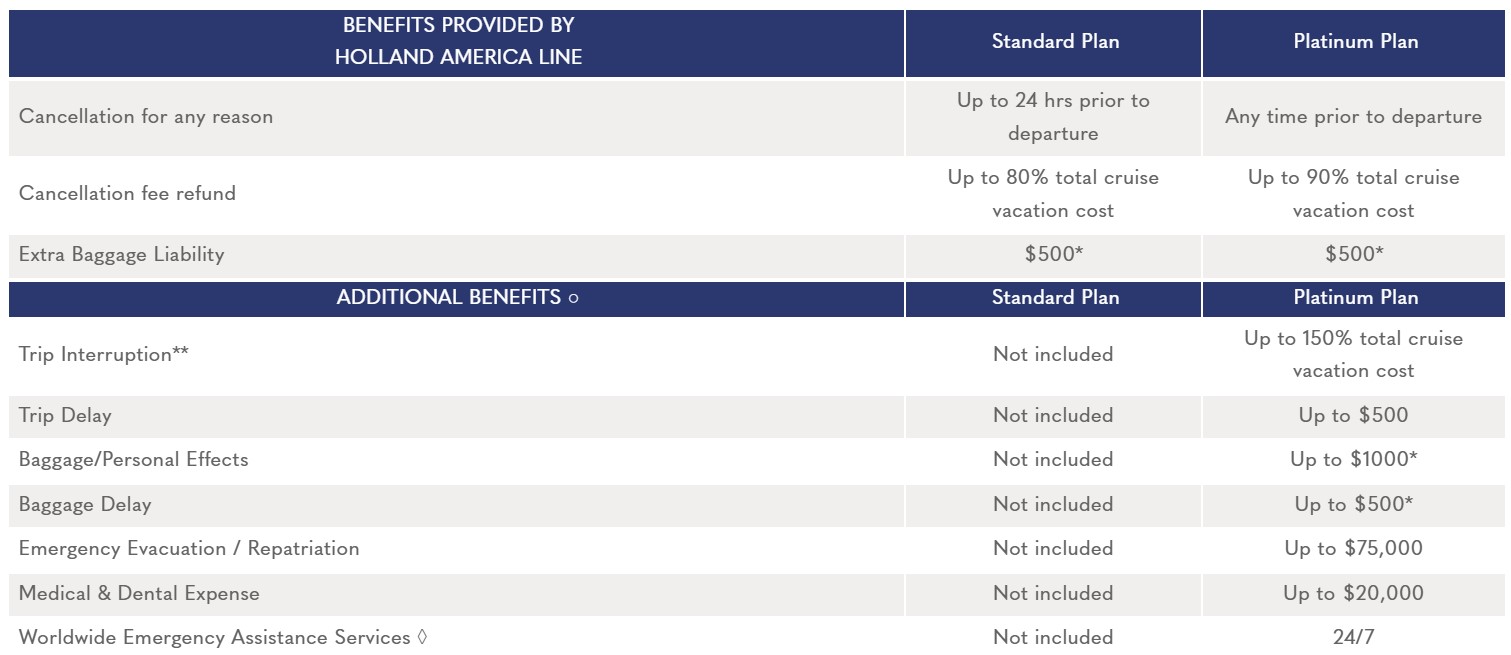 | BENEFITS PROVIDED BY HOLLAND AMERICA LINE | Standard Plan | Platinum Plan |
|---|---|---|
| Cancellation for any reason | Up to 24 hrs prior to departure | Any time prior to departure |
| Cancellation fee refund | Up to 80% total cruise vacation cost | Up to 90% total cruise vacation cost |
| Extra Baggage Liability | \$500* | \$500* |
| ADDITIONAL BENEFITS ○ | Standard Plan | Platinum Plan |
| Trip Interruption** | Not included | Up to 150% total cruise vacation cost |
| Trip Delay | Not included | Up to \$500 |
| Baggage/Personal Effects | Not included | Up to \$1000* |
| Baggage Delay | Not included | Up to \$500* |
| Emergency Evacuation / Repatriation | Not included | Up to \$75,000 |
| Medical & Dental Expense | Not included | Up to \$20,000 |
| Worldwide Emergency Assistance Services ◊ | Not included | 24/7 |